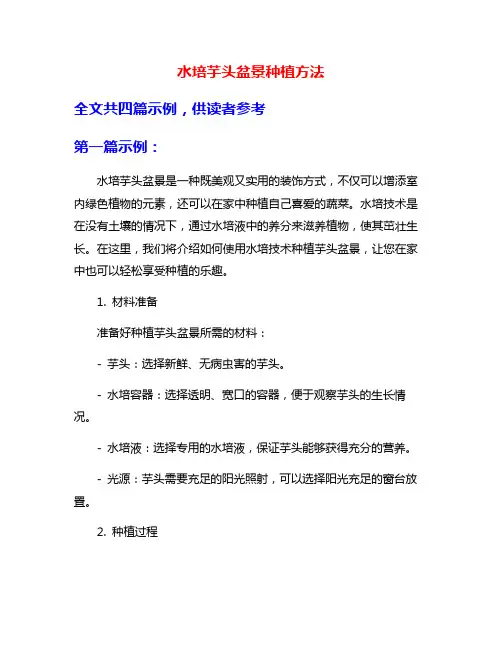 水培芋头盆景种植方法

全文共四篇示例，供读者参考

第一篇示例：

水培芋头盆景是一种既美观又实用的装饰方式，不仅可以增添室内绿色植物的元素，还可以在家中种植自己喜爱的蔬菜。水培技术是在没有土壤的情况下，通过水培液中的养分来滋养植物，使其茁壮生长。在这里，我们将介绍如何使用水培技术种植芋头盆景，让您在家中也可以轻松享受种植的乐趣。

1. 材料准备

准备好种植芋头盆景所需的材料：

- 芋头：选择新鲜、无病虫害的芋头。

- 水培容器：选择透明、宽口的容器，便于观察芋头的生长情况。

- 水培液：选择专用的水培液，保证芋头能够获得充分的营养。

- 光源：芋头需要充足的阳光照射，可以选择阳光充足的窗台放置。

2. 种植过程